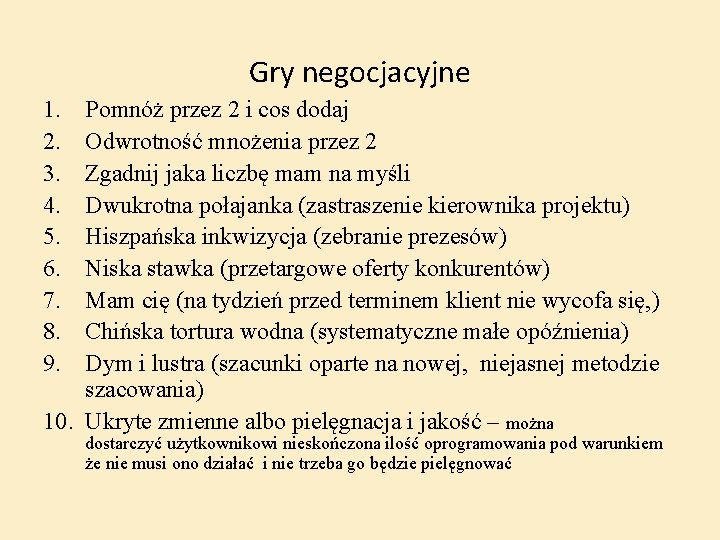 Gry negocjacyjne

1. Pomnóż przez 2 i cos dodaj
2. Odwrotność mnożenia przez 2
3. Zgadnij jaka liczbę mam na myśli
4. Dwukrotna połajanka (zastraszenie kierownika projektu)
5. Hiszpańska inkwizycja (zebranie prezesów)
6. Niska stawka (przetargowe oferty konkurentów)
7. Mam cię (na tydzień przed terminem klient nie wycofa się,)
8. Chińska tortura wodna (systematyczne małe opóźnienia)
9. Dym i lustra (szacunki oparte na nowej, niejasnej metodzie szacowania)
10. Ukryte zmienne albo pielęgnacja i jakość – można dostarczyć użytkownikowi nieskończona ilość oprogramowania pod warunkiem że nie musi ono działać i nie trzeba go będzie pielęgnować